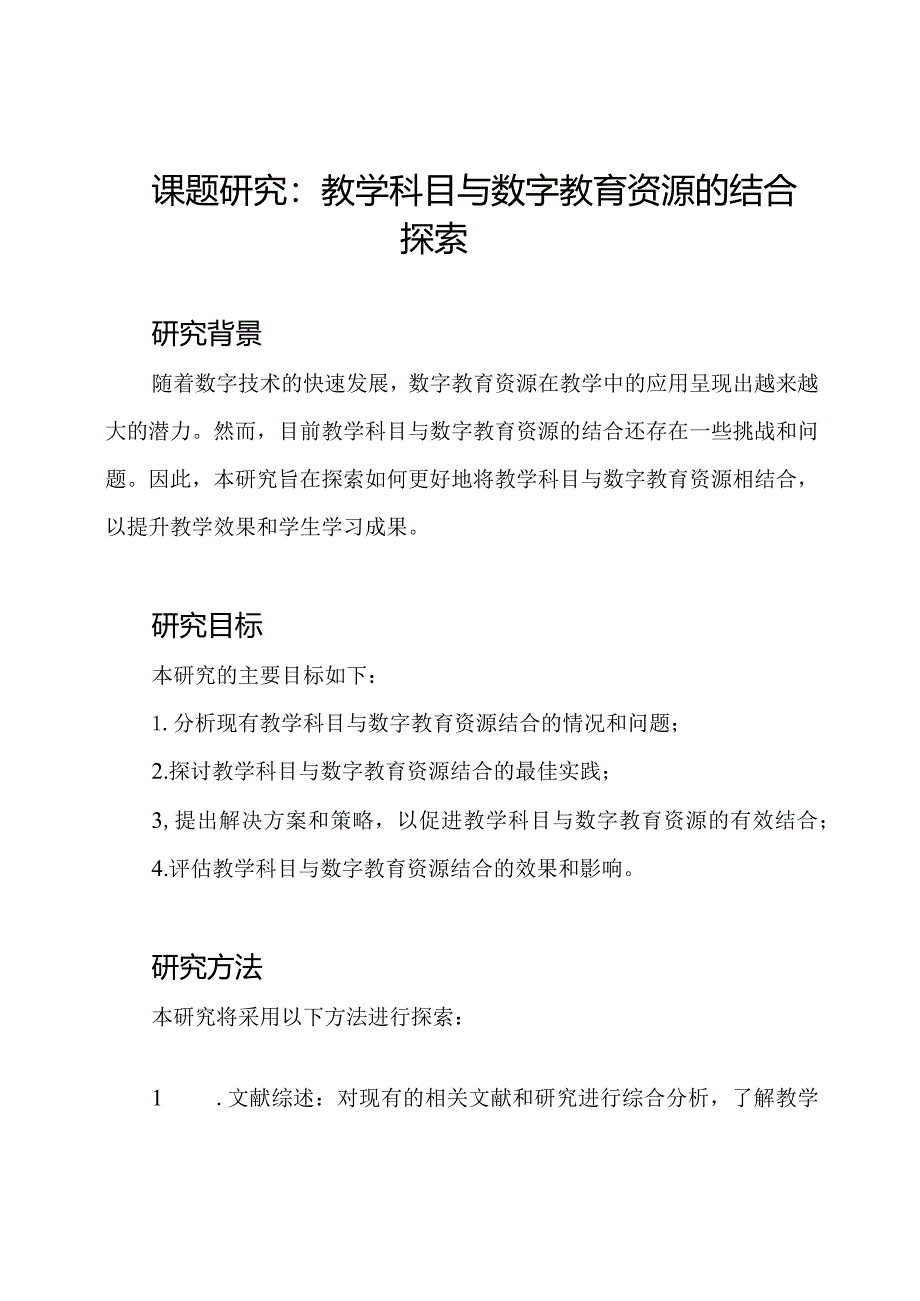 课题研究：教学科目与数字教育资源的结合探索

研究背景

随着数字技术的快速发展，数字教育资源在教学中的应用呈现出越来越大的潜力。然而，目前教学科目与数字教育资源的结合还存在一些挑战和问题。因此，本研究旨在探索如何更好地将教学科目与数字教育资源相结合，以提升教学效果和学生学习成果。

研究目标

本研究的主要目标如下：

1. 分析现有教学科目与数字教育资源结合的情况和问题；

2.探讨教学科目与数字教育资源结合的最佳实践；

3, 提出解决方案和策略，以促进教学科目与数字教育资源的有效结合；

4.评估教学科目与数字教育资源结合的效果和影响。

研究方法

本研究将采用以下方法进行探索：

1 . 文献综述：对现有的相关文献和研究进行综合分析，了解教学